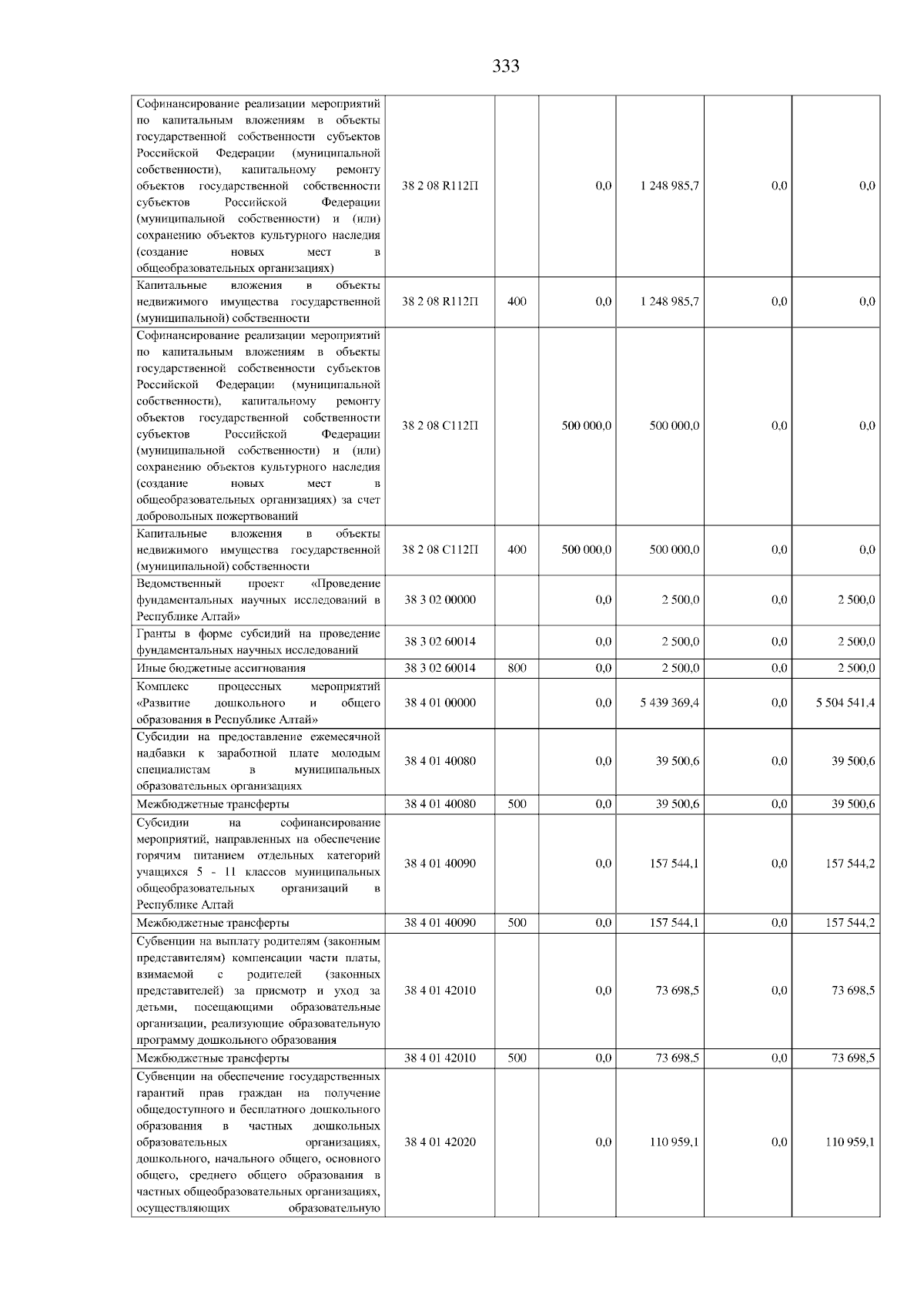 333

| | | | | | | |
|---|---|---|---|---|---|---|
| Софинансирование реализации мероприятий по капитальным вложениям в объекты государственной собственности субъектов Российской Федерации (муниципальной собственности), капитальному ремонту объектов государственной собственности субъектов Российской Федерации (муниципальной собственности) и (или) сохранению объектов культурного наследия (создание новых мест в общеобразовательных организациях) | 38 2 08 R112П | | 0,0 | 1 248 985,7 | 0,0 | 0,0 |
| Капитальные вложения в объекты недвижимого имущества государственной (муниципальной) собственности | 38 2 08 R112П | 400 | 0,0 | 1 248 985,7 | 0,0 | 0,0 |
| Софинансирование реализации мероприятий по капитальным вложениям в объекты государственной собственности субъектов Российской Федерации (муниципальной собственности), капитальному ремонту объектов государственной собственности субъектов Российской Федерации (муниципальной собственности) и (или) сохранению объектов культурного наследия (создание новых мест в общеобразовательных организациях) за счет добровольных пожертвований | 38 2 08 С112П | | 500 000,0 | 500 000,0 | 0,0 | 0,0 |
| Капитальные вложения в объекты недвижимого имущества государственной (муниципальной) собственности | 38 2 08 С112П | 400 | 500 000,0 | 500 000,0 | 0,0 | 0,0 |
| Ведомственный проект «Проведение фундаментальных научных исследований в Республике Алтай» | 38 3 02 00000 | | 0,0 | 2 500,0 | 0,0 | 2 500,0 |
| Гранты в форме субсидий на проведение фундаментальных научных исследований | 38 3 02 60014 | | 0,0 | 2 500,0 | 0,0 | 2 500,0 |
| Иные бюджетные ассигнования | 38 3 02 60014 | 800 | 0,0 | 2 500,0 | 0,0 | 2 500,0 |
| Комплекс процессных мероприятий «Развитие дошкольного и общего образования в Республике Алтай» | 38 4 01 00000 | | 0,0 | 5 439 369,4 | 0,0 | 5 504 541,4 |
| Субсидии на предоставление ежемесячной надбавки к заработной плате молодым специалистам в муниципальных образовательных организациях | 38 4 01 40080 | | 0,0 | 39 500,6 | 0,0 | 39 500,6 |
| Межбюджетные трансферты | 38 4 01 40080 | 500 | 0,0 | 39 500,6 | 0,0 | 39 500,6 |
| Субсидии на софинансирование мероприятий, направленных на обеспечение горячим питанием отдельных категорий учащихся 5 - 11 классов муниципальных общеобразовательных организаций в Республике Алтай | 38 4 01 40090 | | 0,0 | 157 544,1 | 0,0 | 157 544,2 |
| Межбюджетные трансферты | 38 4 01 40090 | 500 | 0,0 | 157 544,1 | 0,0 | 157 544,2 |
| Субвенции на выплату родителям (законным представителям) компенсации части платы, взимаемой с родителей (законных представителей) за присмотр и уход за детьми, посещающими образовательные организации, реализующие образовательную программу дошкольного образования | 38 4 01 42010 | | 0,0 | 73 698,5 | 0,0 | 73 698,5 |
| Межбюджетные трансферты | 38 4 01 42010 | 500 | 0,0 | 73 698,5 | 0,0 | 73 698,5 |
| Субвенции на обеспечение государственных гарантий прав граждан на получение общедоступного и бесплатного дошкольного образования в частных дошкольных образовательных организациях, дошкольного, начального общего, основного общего, среднего общего образования в частных общеобразовательных организациях, осуществляющих образовательную | 38 4 01 42020 | | 0,0 | 110 959,1 | 0,0 | 110 959,1 |